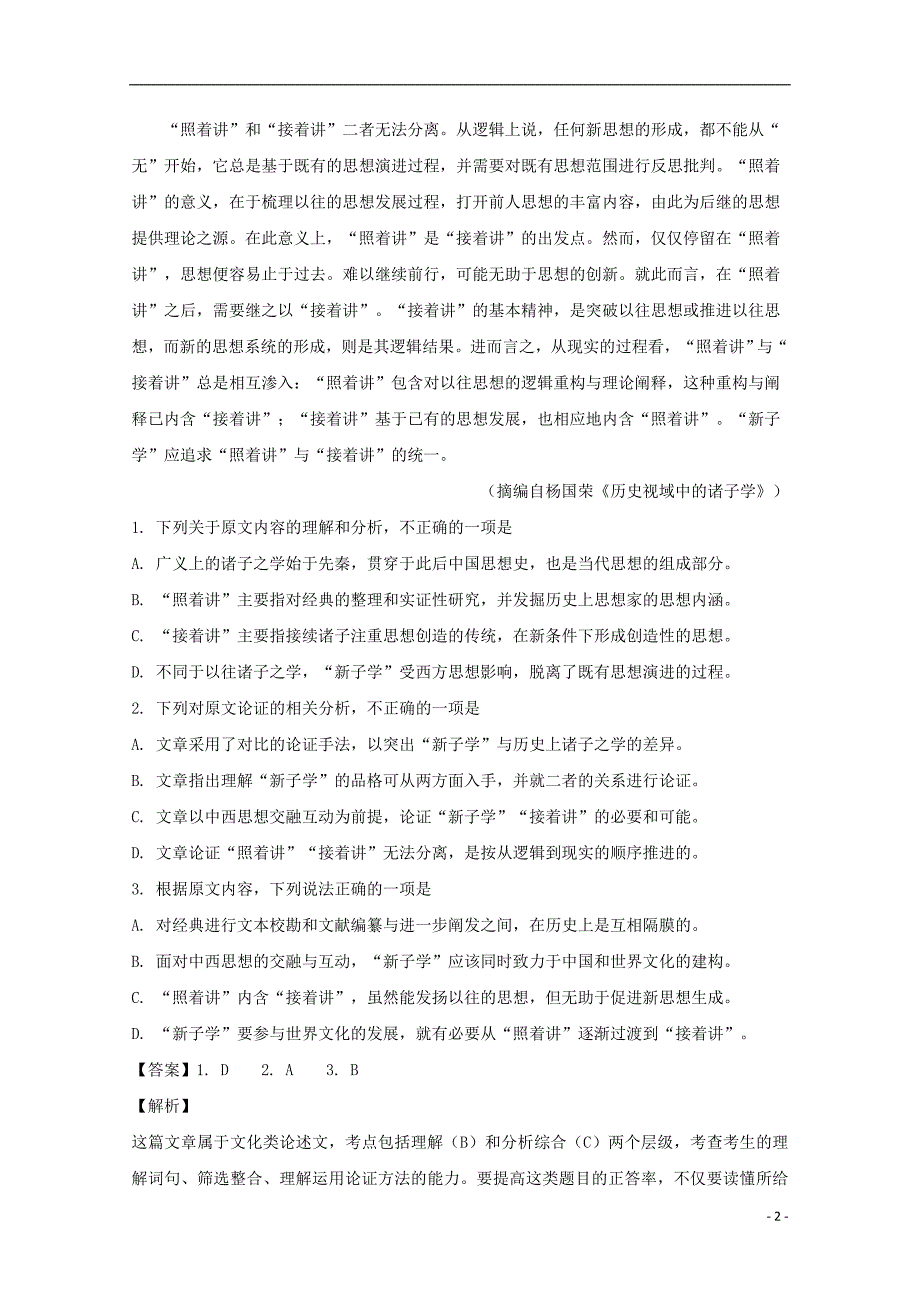 “照着讲”和“接着讲”二者无法分离。从逻辑上说，任何新思想的形成，都不能从“无”开始，它总是基于既有的思想演进过程，并需要对既有思想范围进行反思批判。“照着讲”的意义，在于梳理以往的思想发展过程，打开前人思想的丰富内容，由此为后继的思想提供理论之源。在此意义上，“照着讲”是“接着讲”的出发点。然而，仅仅停留在“照着讲”，思想便容易止于过去。难以继续前行，可能无助于思想的创新。就此而言，在“照着讲”之后，需要继之以“接着讲”。“接着讲”的基本精神，是突破以往思想或推进以往思想，而新的思想系统的形成，则是其逻辑结果。进而言之，从现实的过程看，“照着讲”与“接着讲”总是相互渗入：“照着讲”包含对以往思想的逻辑重构与理论阐释，这种重构与阐释已内含“接着讲”；“接着讲”基于已有的思想发展，也相应地内含“照着讲”。“新子学”应追求“照着讲”与“接着讲”的统一。

（摘编自杨国荣《历史视域中的诸子学》）

1. 下列关于原文内容的理解和分析，不正确的一项是

A. 广义上的诸子之学始于先秦，贯穿于此后中国思想史，也是当代思想的组成部分。

B. “照着讲”主要指对经典的整理和实证性研究，并发掘历史上思想家的思想内涵。

C. “接着讲”主要指接续诸子注重思想创造的传统，在新条件下形成创造性的思想。

D. 不同于以往诸子之学，“新子学”受西方思想影响，脱离了既有思想演进的过程。

2. 下列对原文论证的相关分析，不正确的一项是

A. 文章采用了对比的论证手法，以突出“新子学”与历史上诸子之学的差异。

B. 文章指出理解“新子学”的品格可从两方面入手，并就二者的关系进行论证。

C. 文章以中西思想交融互动为前提，论证“新子学”“接着讲”的必要和可能。

D. 文章论证“照着讲”“接着讲”无法分离，是按从逻辑到现实的顺序推进的。

3. 根据原文内容，下列说法正确的一项是

A. 对经典进行文本校勘和文献编纂与进一步阐发之间，在历史上是互相隔膜的。

B. 面对中西思想的交融与互动，“新子学”应该同时致力于中国和世界文化的建构。

C. “照着讲”内含“接着讲”，虽然能发扬以往的思想，但无助于促进新思想生成。

D. “新子学”要参与世界文化的发展，就有必要从“照着讲”逐渐过渡到“接着讲”。

【答案】1. D　2. A　3. B

【解析】

这篇文章属于文化类论述文，考点包括理解（B）和分析综合（C）两个层级，考查考生的理解词句、筛选整合、理解运用论证方法的能力。要提高这类题目的正答率，不仅要读懂所给

- 2 -